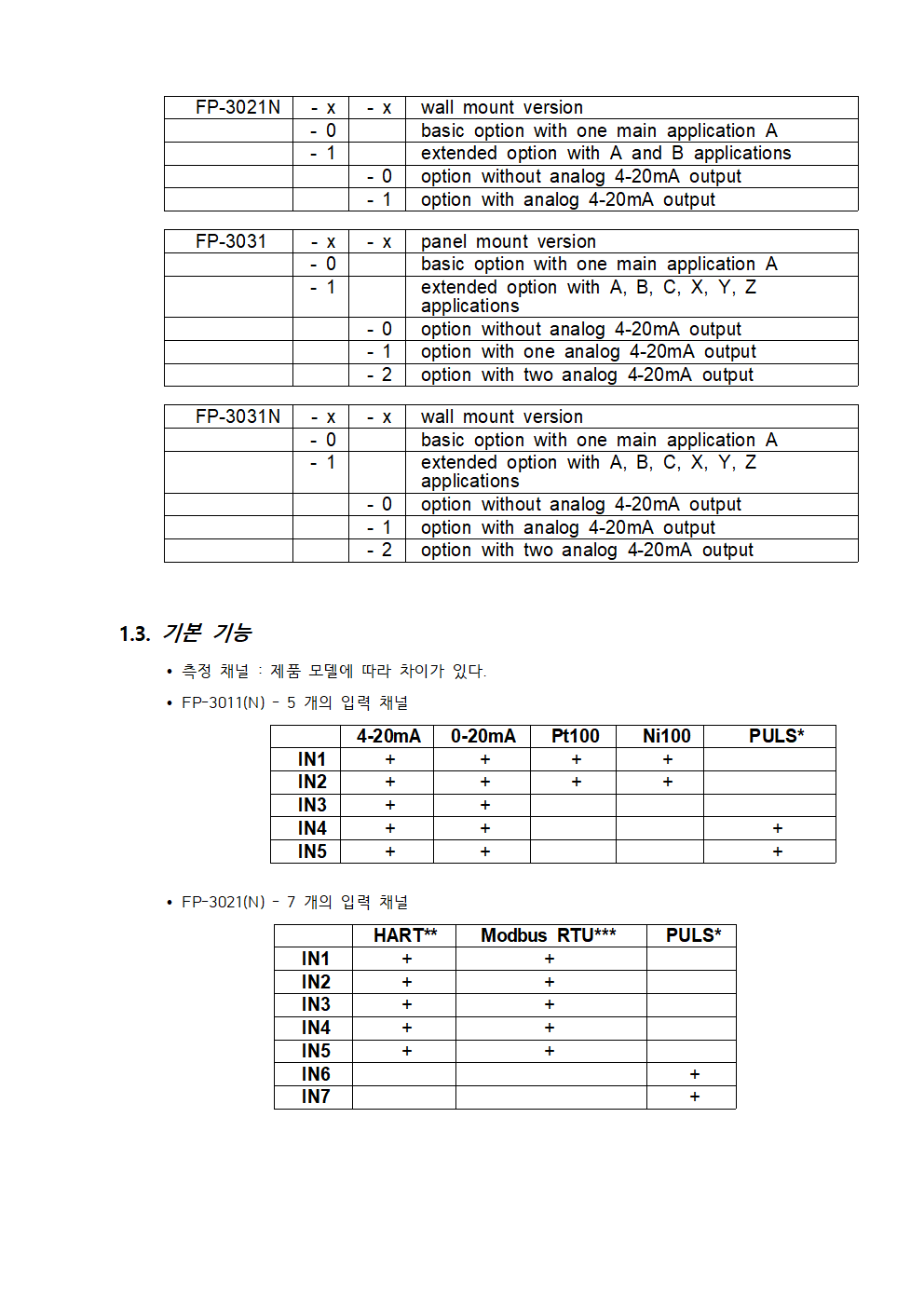 | FP-3021N | - x | - x | wall mount version |
|---|---|---|---|
| | - 0 | | basic option with one main application A |
| | - 1 | | extended option with A and B applications |
| | | - 0 | option without analog 4-20mA output |
| | | - 1 | option with analog 4-20mA output |

| FP-3031 | - x | - x | panel mount version |
|---|---|---|---|
| | - 0 | | basic option with one main application A |
| | - 1 | | extended option with A, B, C, X, Y, Z applications |
| | | - 0 | option without analog 4-20mA output |
| | | - 1 | option with one analog 4-20mA output |
| | | - 2 | option with two analog 4-20mA output |

| FP-3031N | - x | - x | wall mount version |
|---|---|---|---|
| | - 0 | | basic option with one main application A |
| | - 1 | | extended option with A, B, C, X, Y, Z applications |
| | | - 0 | option without analog 4-20mA output |
| | | - 1 | option with analog 4-20mA output |
| | | - 2 | option with two analog 4-20mA output |

1.3. 기본 기능

• 측정 채널 : 제품 모델에 따라 차이가 있다.

• FP-3011(N) - 5 개의 입력 채널

| | 4-20mA | 0-20mA | Pt100 | Ni100 | PULS* |
|---|---|---|---|---|---|
| IN1 | + | + | + | + | |
| IN2 | + | + | + | + | |
| IN3 | + | + | | | |
| IN4 | + | + | | | + |
| IN5 | + | + | | | + |

• FP-3021(N) - 7 개의 입력 채널

| | HART** | Modbus RTU*** | PULS* |
|---|---|---|---|
| IN1 | + | + | |
| IN2 | + | + | |
| IN3 | + | + | |
| IN4 | + | + | |
| IN5 | + | + | |
| IN6 | | | + |
| IN7 | | | + |